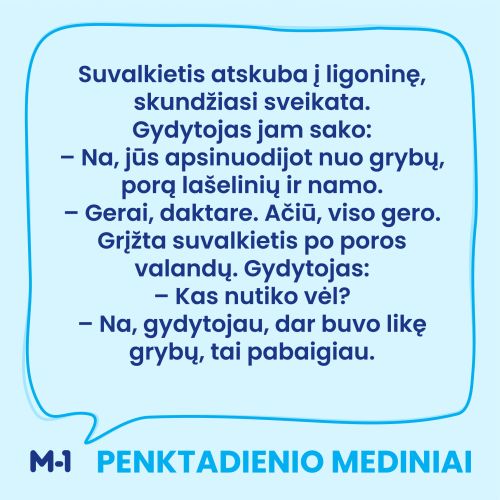 Suvalkietis atskuba į ligoninę, skundžiasi sveikata. Gydytojas jam sako:
– Na, jūs apsinuodijot nuo grybų, porą lašelinių ir namo.
– Gerai, daktare. Ačiū, viso gero.
Grįžta suvalkietis po poros valandų. Gydytojas:
– Kas nutiko vėl?
– Na, gydytojau, dar buvo likę grybų, tai pabaigiau.

M-1 PENKTADIENIO MEDINIAI